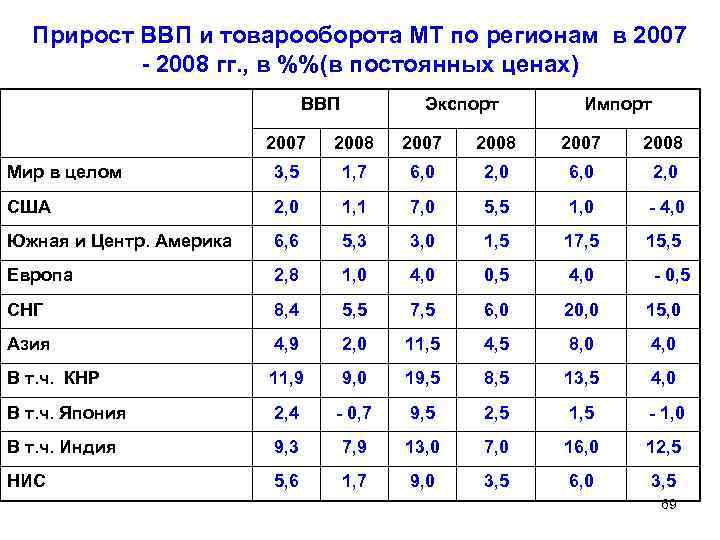 Прирост ВВП и товарооборота МТ по регионам в 2007 - 2008 гг., в %%(в постоянных ценах)

| | ВВП | | Экспорт | | Импорт | |
|---|---|---|---|---|---|---|
| | 2007 | 2008 | 2007 | 2008 | 2007 | 2008 |
| Мир в целом | 3,5 | 1,7 | 6,0 | 2,0 | 6,0 | 2,0 |
| США | 2,0 | 1,1 | 7,0 | 5,5 | 1,0 | - 4,0 |
| Южная и Центр. Америка | 6,6 | 5,3 | 3,0 | 1,5 | 17,5 | 15,5 |
| Европа | 2,8 | 1,0 | 4,0 | 0,5 | 4,0 | - 0,5 |
| СНГ | 8,4 | 5,5 | 7,5 | 6,0 | 20,0 | 15,0 |
| Азия | 4,9 | 2,0 | 11,5 | 4,5 | 8,0 | 4,0 |
| В т.ч. КНР | 11,9 | 9,0 | 19,5 | 8,5 | 13,5 | 4,0 |
| В т.ч. Япония | 2,4 | - 0,7 | 9,5 | 2,5 | 1,5 | - 1,0 |
| В т.ч. Индия | 9,3 | 7,9 | 13,0 | 7,0 | 16,0 | 12,5 |
| НИС | 5,6 | 1,7 | 9,0 | 3,5 | 6,0 | 3,5 |

69